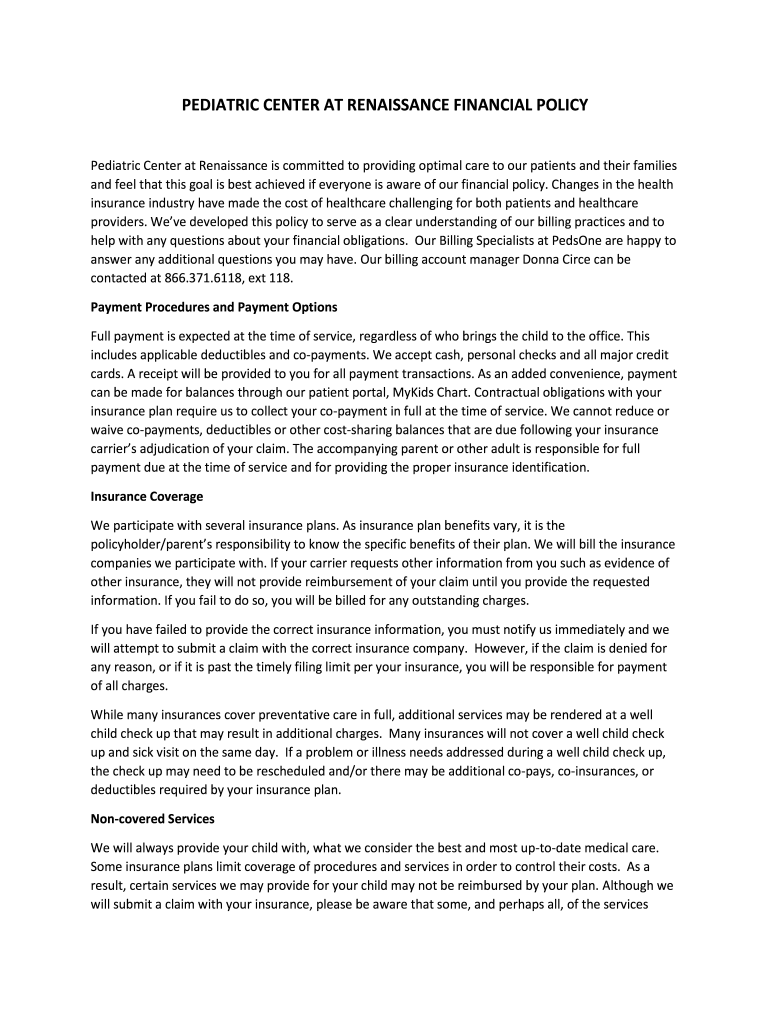 PEDIATRIC CENTER AT RENAISSANCE FINANCIAL POLICY

Pediatric Center at Renaissance is committed to providing optimal care to our patients and their families and feel that this goal is best achieved if everyone is aware of our financial policy. Changes in the health insurance industry have made the cost of healthcare challenging for both patients and healthcare providers. We've developed this policy to serve as a clear understanding of our billing practices and to help with any questions about your financial obligations. Our Billing Specialists at PedsOne are happy to answer any additional questions you may have. Our billing account manager Donna Circe can be contacted at 866.371.6118, ext 118.

Payment Procedures and Payment Options

Full payment is expected at the time of service, regardless of who brings the child to the office. This includes applicable deductibles and co-payments. We accept cash, personal checks and all major credit cards. A receipt will be provided to you for all payment transactions. As an added convenience, payment can be made for balances through our patient portal, MyKids Chart. Contractual obligations with your insurance plan require us to collect your co-payment in full at the time of service. We cannot reduce or waive co-payments, deductibles or other cost-sharing balances that are due following your insurance carrier's adjudication of your claim. The accompanying parent or other adult is responsible for full payment due at the time of service and for providing the proper insurance identification.

Insurance Coverage

We participate with several insurance plans. As insurance plan benefits vary, it is the policyholder/parent's responsibility to know the specific benefits of their plan. We will bill the insurance companies we participate with. If your carrier requests other information from you such as evidence of other insurance, they will not provide reimbursement of your claim until you provide the requested information. If you fail to do so, you will be billed for any outstanding charges.

If you have failed to provide the correct insurance information, you must notify us immediately and we will attempt to submit a claim with the correct insurance company. However, if the claim is denied for any reason, or if it is past the timely filing limit per your insurance, you will be responsible for payment of all charges.

While many insurances cover preventative care in full, additional services may be rendered at a well child check up that may result in additional charges. Many insurances will not cover a well child check up and sick visit on the same day. If a problem or illness needs addressed during a well child check up, the check up may need to be rescheduled and/or there may be additional co-pays, co-insurances, or deductibles required by your insurance plan.

Non-covered Services

We will always provide your child with, what we consider the best and most up-to-date medical care. Some insurance plans limit coverage of procedures and services in order to control their costs. As a result, certain services we may provide for your child may not be reimbursed by your plan. Although we will submit a claim with your insurance, please be aware that some, and perhaps all, of the services